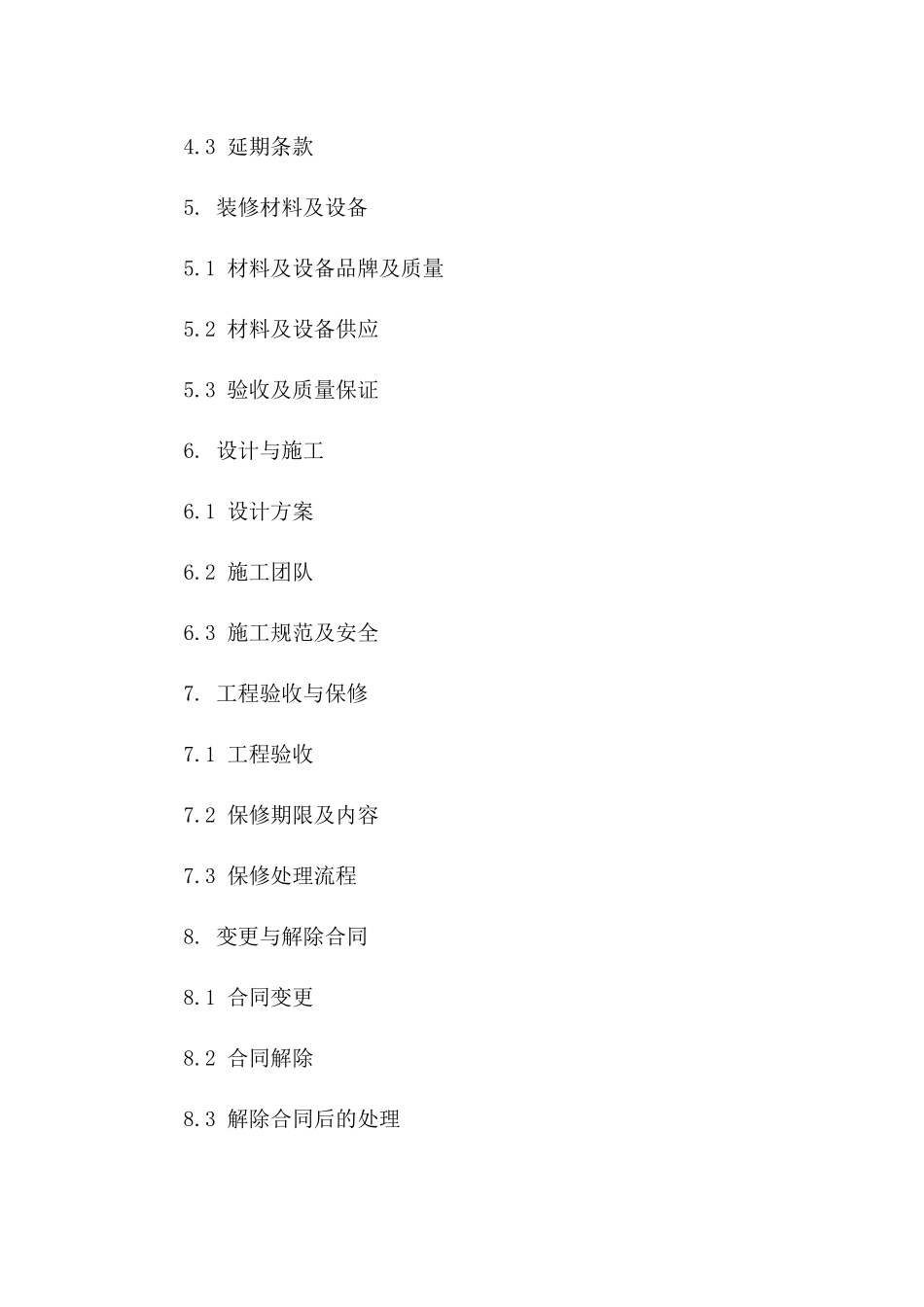 4.3 延期条款

5. 装修材料及设备

5.1 材料及设备品牌及质量

5.2 材料及设备供应

5.3 验收及质量保证

6. 设计与施工

6.1 设计方案

6.2 施工团队

6.3 施工规范及安全

7. 工程验收与保修

7.1 工程验收

7.2 保修期限及内容

7.3 保修处理流程

8. 变更与解除合同

8.1 合同变更

8.2 合同解除

8.3 解除合同后的处理